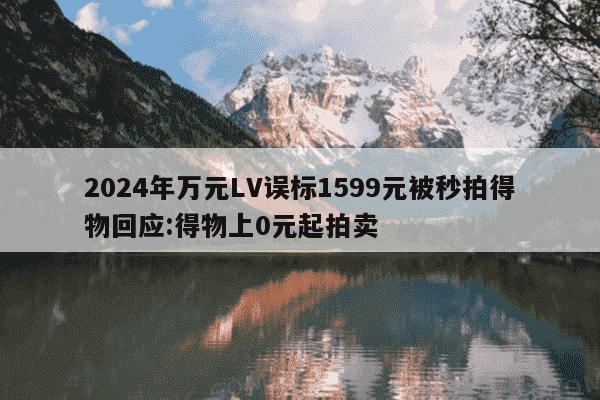 2024年万元LV误标1599元被秒拍得物回应:得物上0元起拍卖